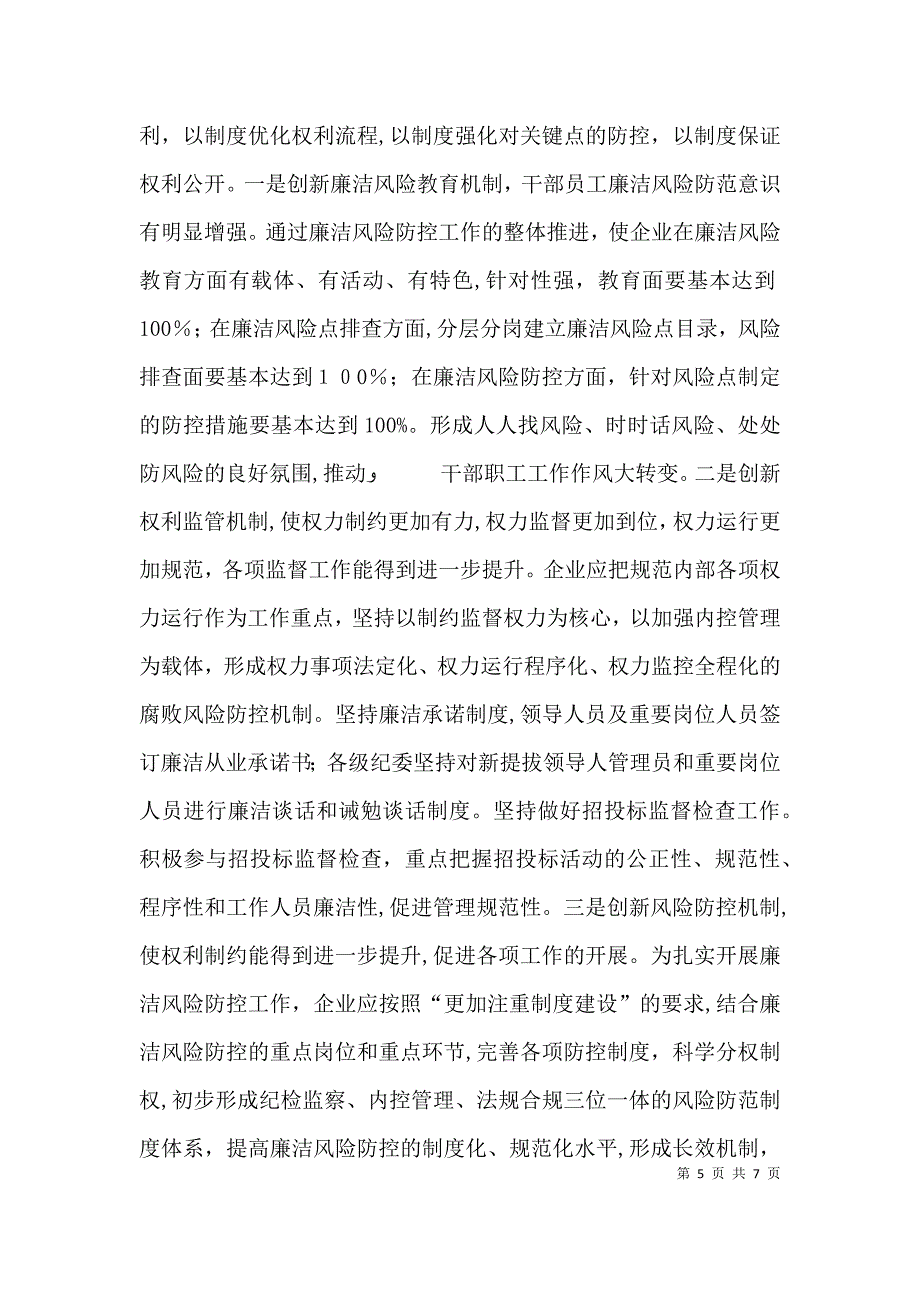 利，以制度优化权利流程，以制度强化对关键点的防控，以制度保证权利公开。一是创新廉洁风险教育机制，干部员工廉洁风险防范意识有明显增强。通过廉洁风险防控工作的整体推进，使企业在廉洁风险教育方面有载体、有活动、有特色，针对性强，教育面要基本达到100%；在廉洁风险点排查方面，分层分岗建立廉洁风险点目录，风险排查面要基本达到１００%；在廉洁风险防控方面，针对风险点制定的防控措施要基本达到100%。形成人人找风险、时时话风险、处处防风险的良好氛围，推动， 干部职工工作作风大转变。二是创新权利监管机制，使权力制约更加有力，权力监督更加到位，权力运行更加规范，各项监督工作能得到进一步提升。企业应把规范内部各项权力运行作为工作重点，坚持以制约监督权力为核心，以加强内控管理为载体，形成权力事项法定化、权力运行程序化、权力监控全程化的腐败风险防控机制。坚持廉洁承诺制度，领导人员及重要岗位人员签订廉洁从业承诺书；各级纪委坚持对新提拔领导人管理员和重要岗位人员进行廉洁谈话和诫勉谈话制度。坚持做好招投标监督检查工作。积极参与招投标监督检查，重点把握招投标活动的公正性、规范性、程序性和工作人员廉洁性，促进管理规范性。三是创新风险防控机制，使权利制约能得到进一步提升，促进各项工作的开展。为扎实开展廉洁风险防控工作，企业应按照“更加注重制度建设”的要求，结合廉洁风险防控的重点岗位和重点环节，完善各项防控制度，科学分权制权，初步形成纪检监察、内控管理、法规合规三位一体的风险防范制度体系，提高廉洁风险防控的制度化、规范化水平，形成长效机制，

第 5 页 共 7 页